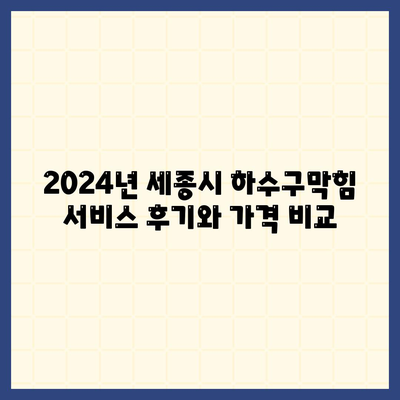 2024년 세종시 하수구막힘 서비스 후기와 가격 비교